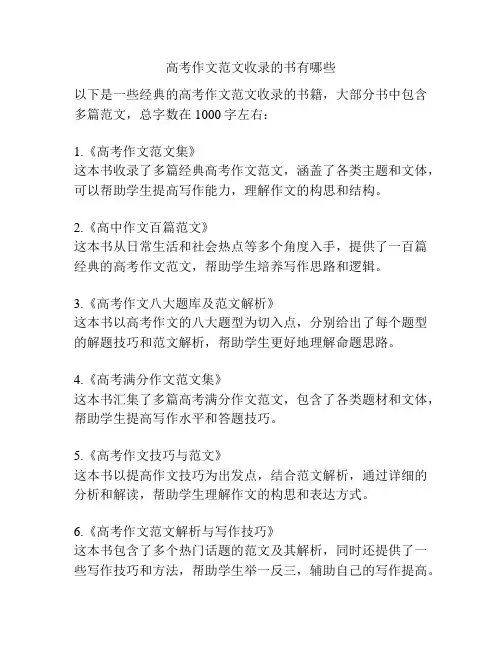 高考作文范文收录的书有哪些

以下是一些经典的高考作文范文收录的书籍，大部分书中包含多篇范文，总字数在 1000 字左右：

1.《高考作文范文集》
这本书收录了多篇经典高考作文范文，涵盖了各类主题和文体，可以帮助学生提高写作能力，理解作文的构思和结构。

2.《高中作文百篇范文》
这本书从日常生活和社会热点等多个角度入手，提供了一百篇经典的高考作文范文，帮助学生培养写作思路和逻辑。

3.《高考作文八大题库及范文解析》
这本书以高考作文的八大题型为切入点，分别给出了每个题型的解题技巧和范文解析，帮助学生更好地理解命题思路。

4.《高考满分作文范文集》
这本书汇集了多篇高考满分作文范文，包含了各类题材和文体，帮助学生提高写作水平和答题技巧。

5.《高考作文技巧与范文》
这本书以提高作文技巧为出发点，结合范文解析，通过详细的分析和解读，帮助学生理解作文的构思和表达方式。

6.《高考作文范文解析与写作技巧》
这本书包含了多个热门话题的范文及其解析，同时还提供了一些写作技巧和方法，帮助学生举一反三，辅助自己的写作提高。